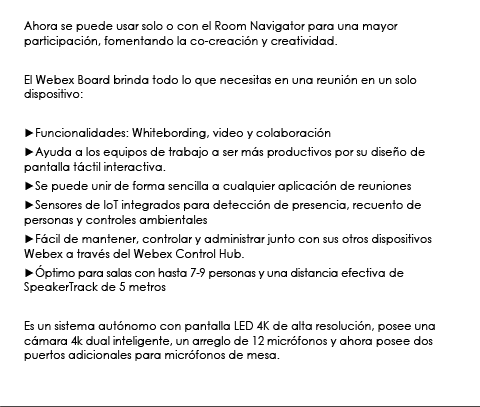 Ahora se puede usar solo o con el Room Navigator para una mayor participación, fomentando la co-creación y creatividad.

El Webex Board brinda todo lo que necesitas en una reunión en un solo dispositivo:

►Funcionalidades: Whitebording, video y colaboración
►Ayuda a los equipos de trabajo a ser más productivos por su diseño de pantalla táctil interactiva.
►Se puede unir de forma sencilla a cualquier aplicación de reuniones
►Sensores de IoT integrados para detección de presencia, recuento de personas y controles ambientales
►Fácil de mantener, controlar y administrar junto con sus otros dispositivos Webex a través del Webex Control Hub.
►Óptimo para salas con hasta 7-9 personas y una distancia efectiva de SpeakerTrack de 5 metros

Es un sistema autónomo con pantalla LED 4K de alta resolución, posee una cámara 4k dual inteligente, un arreglo de 12 micrófonos y ahora posee dos puertos adicionales para micrófonos de mesa.